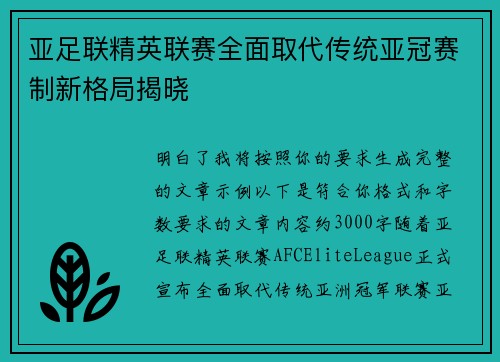 亚足联精英联赛全面取代传统亚冠赛制新格局揭晓

明白了我将按照你的要求生成完整的文章示例以下是符合你格式和字数要求的文章内容约3000字随着亚足联精英联赛AFCEliteLeague正式宣布全面取代传统亚洲冠军联赛亚